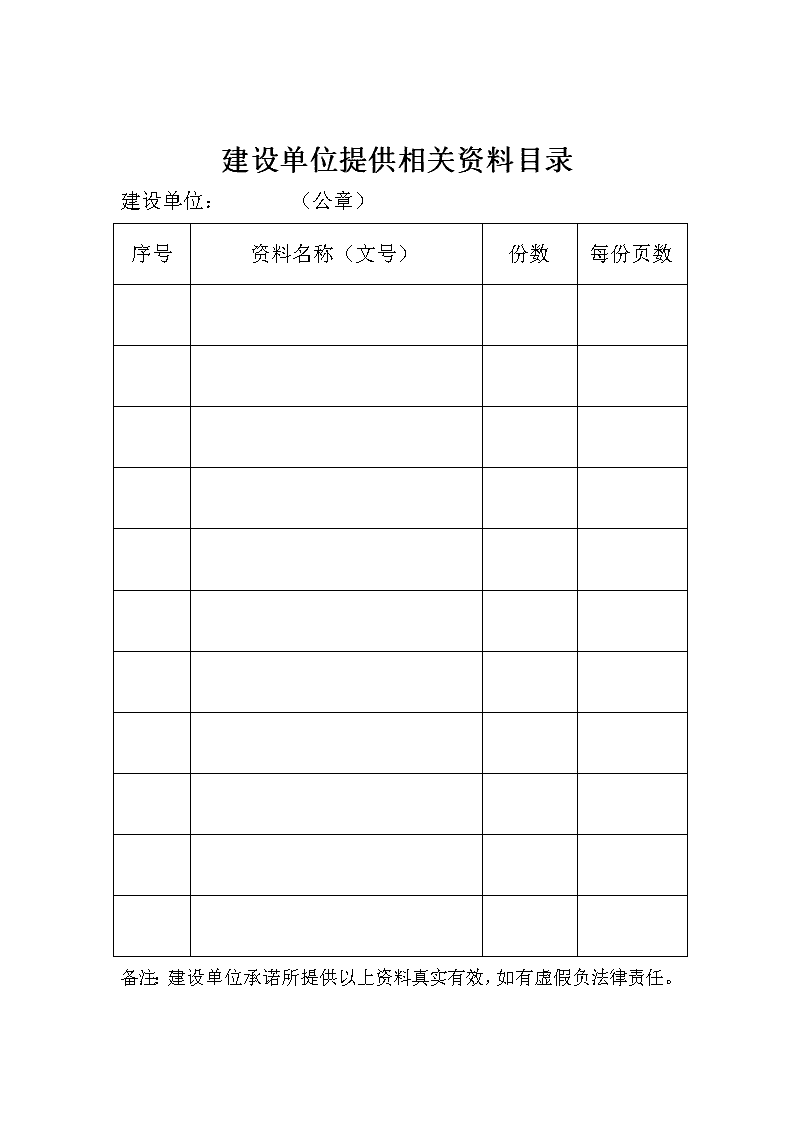 建设单位提供相关资料目录

建设单位：　　　　（公章）

| 序号 | 资料名称（文号） | 份数 | 每份页数 |
|---|---|---|---|
| | | | |
| | | | |
| | | | |
| | | | |
| | | | |
| | | | |
| | | | |
| | | | |
| | | | |
| | | | |
| | | | |

备注：建设单位承诺所提供以上资料真实有效，如有虚假负法律责任。